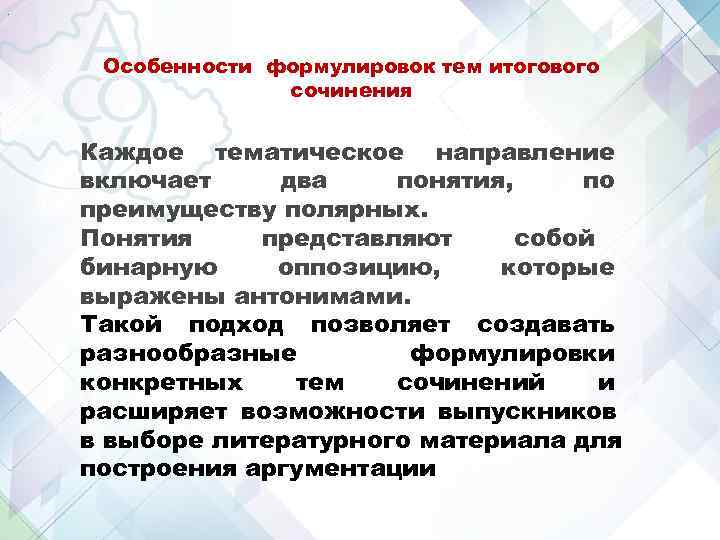 Особенности формулировок тем итогового сочинения

Каждое тематическое направление включает два понятия, по преимуществу полярных.
Понятия представляют собой бинарную оппозицию, которые выражены антонимами.
Такой подход позволяет создавать разнообразные формулировки конкретных тем сочинений и расширяет возможности выпускников в выборе литературного материала для построения аргументации